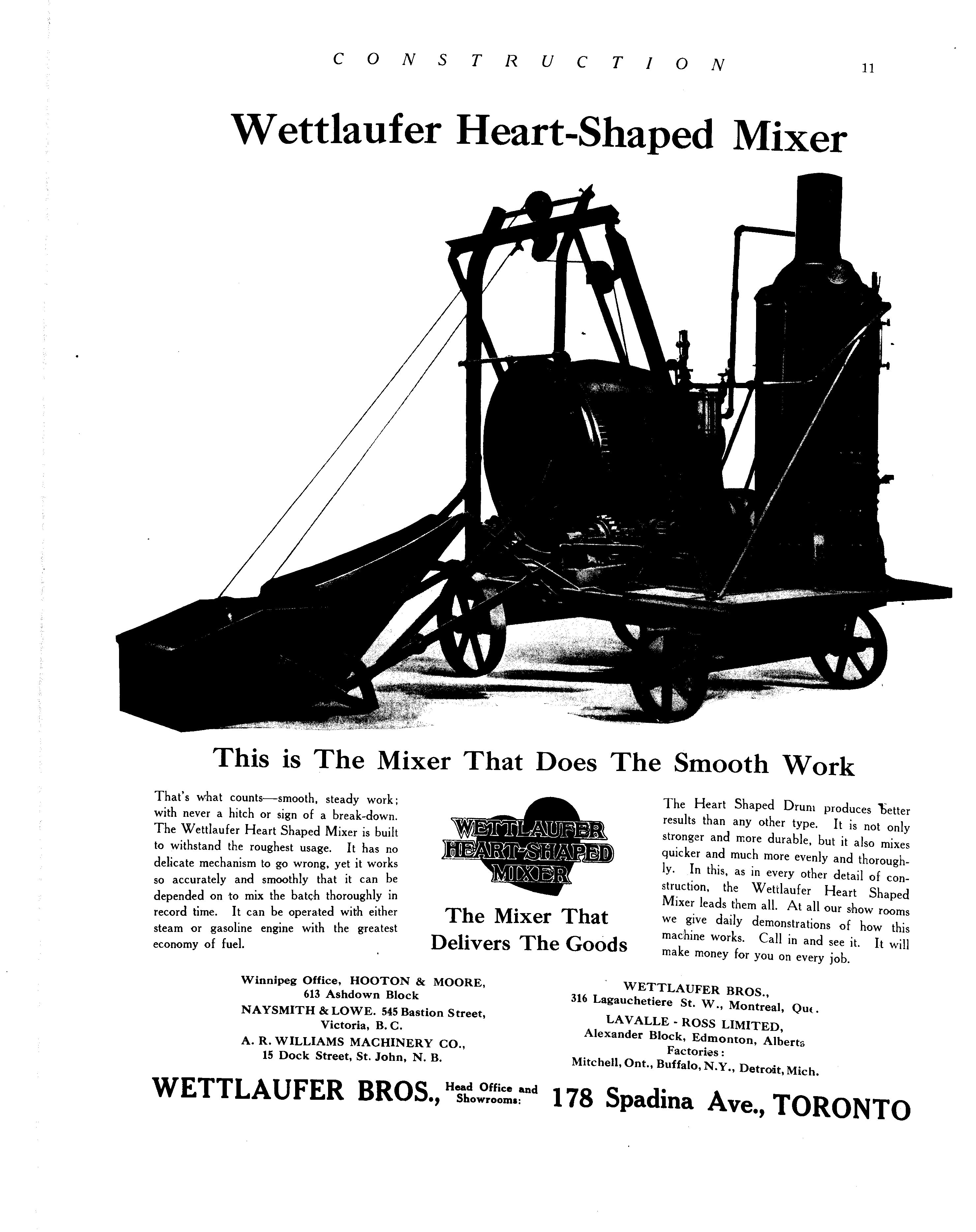 CONSTRUCTION 11

Wettlaufer Heart-Shaped Mixer

This is The Mixer That Does The Smooth Work

That's what counts—smooth, steady work; with never a hitch or sign of a break-down. The Wettlaufer Heart Shaped Mixer is built to withstand the roughest usage. It has no delicate mechanism to go wrong, yet it works so accurately and smoothly that it can be depended on to mix the batch thoroughly in record time. It can be operated with either steam or gasoline engine with the greatest economy of fuel.

WETTLAUFER HEART-SHAPED MIXER

The Mixer That Delivers The Goods

The Heart Shaped Drum produces better results than any other type. It is not only stronger and more durable, but it also mixes quicker and much more evenly and thoroughly. In this, as in every other detail of construction, the Wettlaufer Heart Shaped Mixer leads them all. At all our show rooms we give daily demonstrations of how this machine works. Call in and see it. It will make money for you on every job.

Winnipeg Office, HOOTON & MOORE, 613 Ashdown Block
NAYSMITH & LOWE. 545 Bastion Street, Victoria, B. C.
A. R. WILLIAMS MACHINERY CO., 15 Dock Street, St. John, N. B.

WETTLAUFER BROS., 316 Lagauchetiere St. W., Montreal, Que.
LAVALLE - ROSS LIMITED, Alexander Block, Edmonton, Alberta
Factories: Mitchell, Ont., Buffalo, N.Y., Detroit, Mich.

WETTLAUFER BROS., Head Office and Showrooms: 178 Spadina Ave., TORONTO